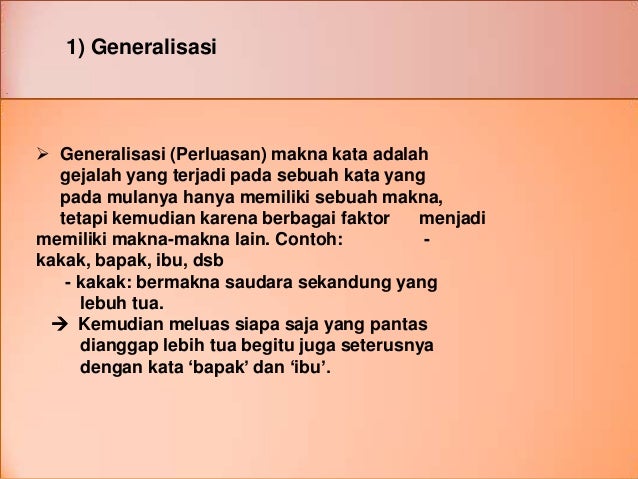 1) Generalisasi

➢ Generalisasi (Perluasan) makna kata adalah gejalah yang terjadi pada sebuah kata yang pada mulanya hanya memiliki sebuah makna, tetapi kemudian karena berbagai faktor menjadi memiliki makna-makna lain. Contoh: - kakak, bapak, ibu, dsb

- kakak: bermakna saudara sekandung yang lebuh tua.

→ Kemudian meluas siapa saja yang pantas dianggap lebih tua begitu juga seterusnya dengan kata ‘bapak’ dan ‘ibu’.